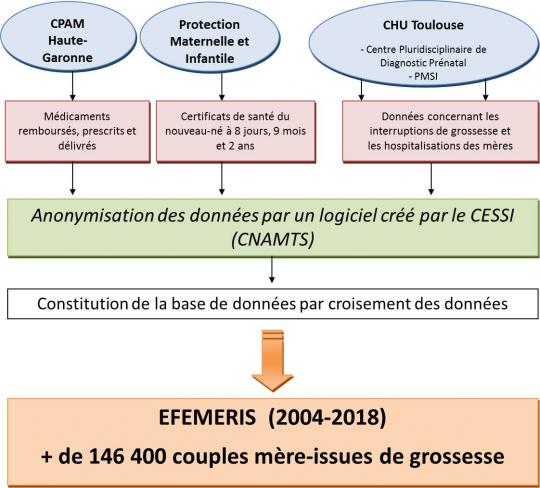 CPAM Haute-Garonne

Protection Maternelle et Infantile

CHU Toulouse

- Centre Pluridisciplinaire de Diagnostic Prénatal
- PMSI

Médicaments remboursés, prescrits et délivrés

Certificats de santé du nouveau-né à 8 jours, 9 mois et 2 ans

Données concernant les interruptions de grossesse et les hospitalisations des mères

Anonymisation des données par un logiciel créé par le CESSI (CNAMTS)

Constitution de la base de données par croisement des données

EFEMERIS (2004-2018)

+ de 146 400 couples mère-issues de grossesse